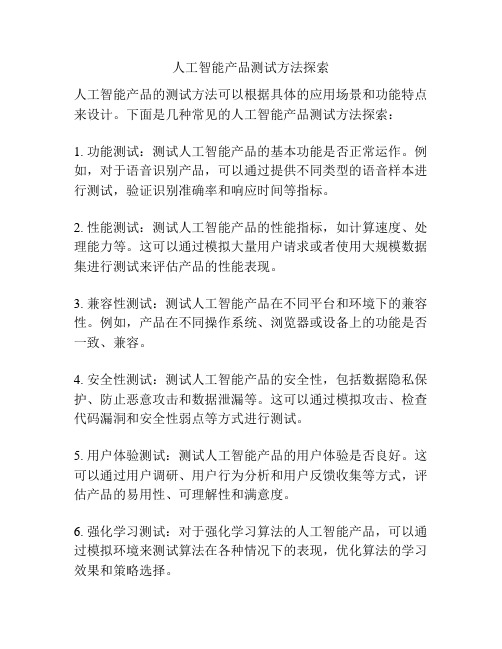 人工智能产品测试方法探索

人工智能产品的测试方法可以根据具体的应用场景和功能特点来设计。下面是几种常见的人工智能产品测试方法探索：

1. 功能测试：测试人工智能产品的基本功能是否正常运作。例如，对于语音识别产品，可以通过提供不同类型的语音样本进行测试，验证识别准确率和响应时间等指标。

2. 性能测试：测试人工智能产品的性能指标，如计算速度、处理能力等。这可以通过模拟大量用户请求或者使用大规模数据集进行测试来评估产品的性能表现。

3. 兼容性测试：测试人工智能产品在不同平台和环境下的兼容性。例如，产品在不同操作系统、浏览器或设备上的功能是否一致、兼容。

4. 安全性测试：测试人工智能产品的安全性，包括数据隐私保护、防止恶意攻击和数据泄漏等。这可以通过模拟攻击、检查代码漏洞和安全性弱点等方式进行测试。

5. 用户体验测试：测试人工智能产品的用户体验是否良好。这可以通过用户调研、用户行为分析和用户反馈收集等方式，评估产品的易用性、可理解性和满意度。

6. 强化学习测试：对于强化学习算法的人工智能产品，可以通过模拟环境来测试算法在各种情况下的表现，优化算法的学习效果和策略选择。